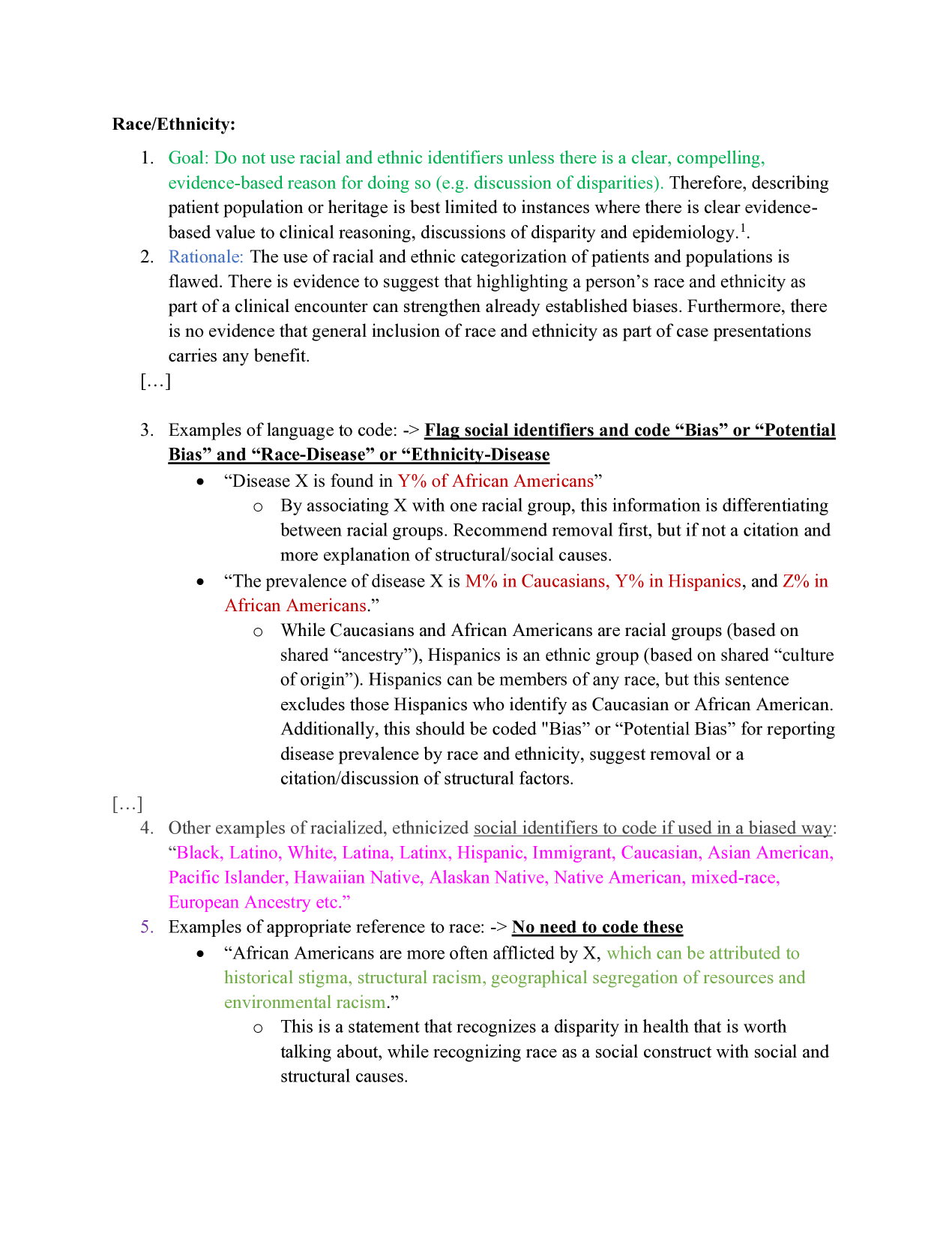 Race/Ethnicity:

1. Goal: Do not use racial and ethnic identifiers unless there is a clear, compelling, evidence-based reason for doing so (e.g. discussion of disparities). Therefore, describing patient population or heritage is best limited to instances where there is clear evidence-based value to clinical reasoning, discussions of disparity and epidemiology.$^{1}$.
2. Rationale: The use of racial and ethnic categorization of patients and populations is flawed. There is evidence to suggest that highlighting a person's race and ethnicity as part of a clinical encounter can strengthen already established biases. Furthermore, there is no evidence that general inclusion of race and ethnicity as part of case presentations carries any benefit.

[…]

3. Examples of language to code: -> Flag social identifiers and code "Bias" or "Potential Bias" and "Race-Disease" or "Ethnicity-Disease
• "Disease X is found in Y% of African Americans"
o By associating X with one racial group, this information is differentiating between racial groups. Recommend removal first, but if not a citation and more explanation of structural/social causes.
• "The prevalence of disease X is M% in Caucasians, Y% in Hispanics, and Z% in African Americans."
o While Caucasians and African Americans are racial groups (based on shared "ancestry"), Hispanics is an ethnic group (based on shared "culture of origin"). Hispanics can be members of any race, but this sentence excludes those Hispanics who identify as Caucasian or African American. Additionally, this should be coded "Bias" or "Potential Bias" for reporting disease prevalence by race and ethnicity, suggest removal or a citation/discussion of structural factors.

[…]

4. Other examples of racialized, ethnicized social identifiers to code if used in a biased way: "Black, Latino, White, Latina, Latinx, Hispanic, Immigrant, Caucasian, Asian American, Pacific Islander, Hawaiian Native, Alaskan Native, Native American, mixed-race, European Ancestry etc."
5. Examples of appropriate reference to race: -> No need to code these
• "African Americans are more often afflicted by X, which can be attributed to historical stigma, structural racism, geographical segregation of resources and environmental racism."
o This is a statement that recognizes a disparity in health that is worth talking about, while recognizing race as a social construct with social and structural causes.